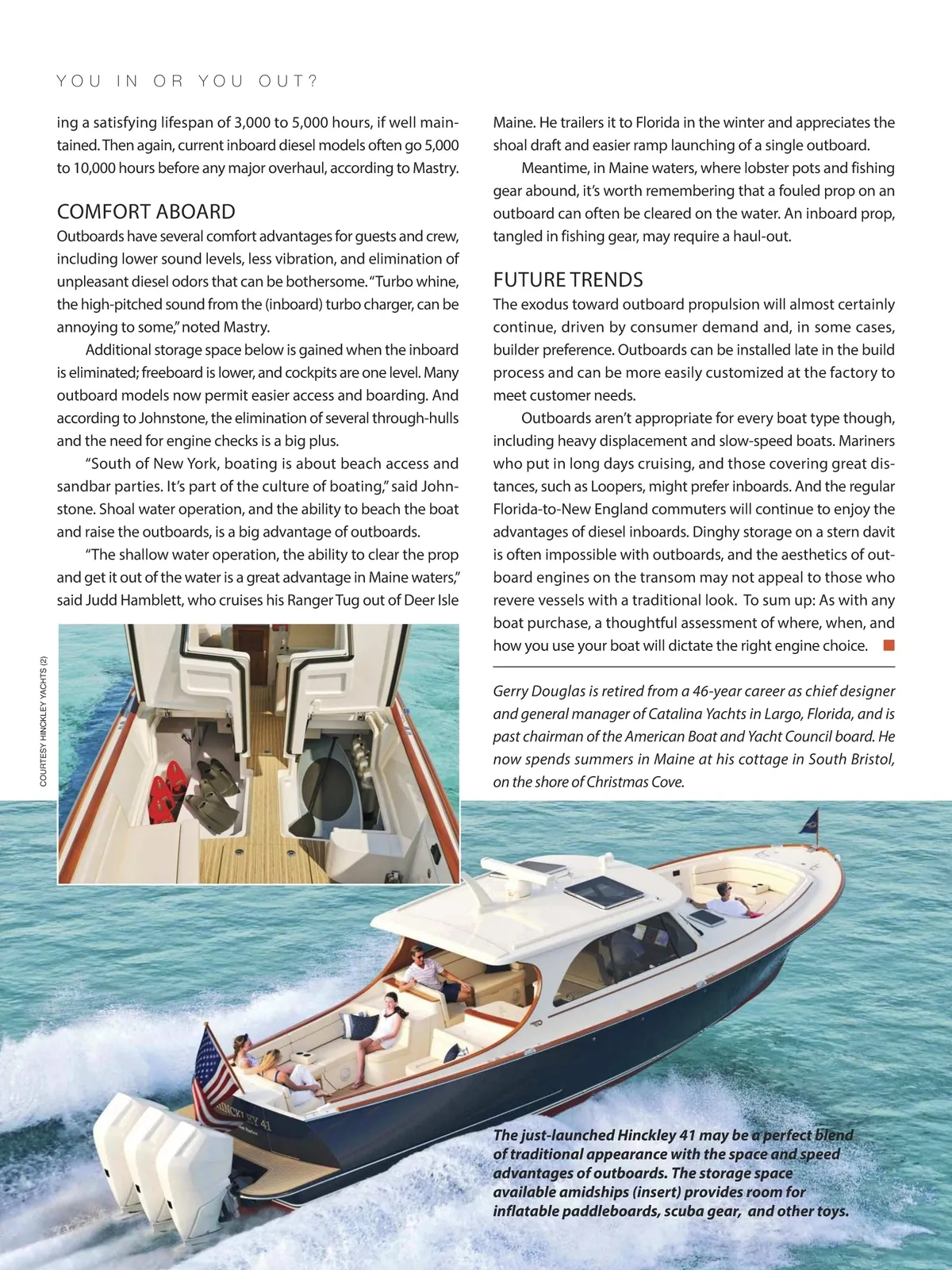 YOU IN OR YOU OUT?

ing a satisfying lifespan of 3,000 to 5,000 hours, if well maintained. Then again, current inboard diesel models often go 5,000 to 10,000 hours before any major overhaul, according to Mastry.

COMFORT ABOARD

Outboards have several comfort advantages for guests and crew, including lower sound levels, less vibration, and elimination of unpleasant diesel odors that can be bothersome. "Turbo whine, the high-pitched sound from the (inboard) turbo charger, can be annoying to some," noted Mastry.

Additional storage space below is gained when the inboard is eliminated; freeboard is lower, and cockpits are one level. Many outboard models now permit easier access and boarding. And according to Johnstone, the elimination of several through-hulls and the need for engine checks is a big plus.

"South of New York, boating is about beach access and sandbar parties. It's part of the culture of boating," said Johnstone. Shoal water operation, and the ability to beach the boat and raise the outboards, is a big advantage of outboards.

"The shallow water operation, the ability to clear the prop and get it out of the water is a great advantage in Maine waters," said Judd Hamblett, who cruises his Ranger Tug out of Deer Isle Maine. He trailers it to Florida in the winter and appreciates the shoal draft and easier ramp launching of a single outboard.

Meantime, in Maine waters, where lobster pots and fishing gear abound, it's worth remembering that a fouled prop on an outboard can often be cleared on the water. An inboard prop, tangled in fishing gear, may require a haul-out.

FUTURE TRENDS

The exodus toward outboard propulsion will almost certainly continue, driven by consumer demand and, in some cases, builder preference. Outboards can be installed late in the build process and can be more easily customized at the factory to meet customer needs.

Outboards aren't appropriate for every boat type though, including heavy displacement and slow-speed boats. Mariners who put in long days cruising, and those covering great distances, such as Loopers, might prefer inboards. And the regular Florida-to-New England commuters will continue to enjoy the advantages of diesel inboards. Dinghy storage on a stern davit is often impossible with outboards, and the aesthetics of outboard engines on the transom may not appeal to those who revere vessels with a traditional look. To sum up: As with any boat purchase, a thoughtful assessment of where, when, and how you use your boat will dictate the right engine choice.

Gerry Douglas is retired from a 46-year career as chief designer and general manager of Catalina Yachts in Largo, Florida, and is past chairman of the American Boat and Yacht Council board. He now spends summers in Maine at his cottage in South Bristol, on the shore of Christmas Cove.

COURTESY HINCKLEY YACHTS (2)

HINCKLEY 41

The just-launched Hinckley 41 may be a perfect blend of traditional appearance with the space and speed advantages of outboards. The storage space available amidships (insert) provides room for inflatable paddleboards, scuba gear, and other toys.